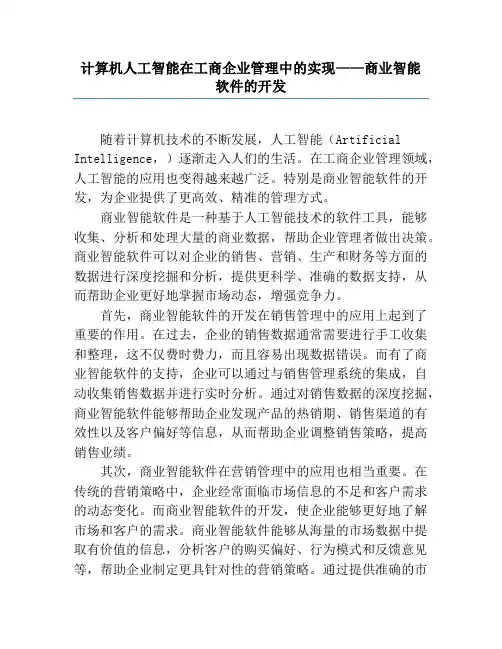 计算机人工智能在工商企业管理中的实现——商业智能软件的开发

随着计算机技术的不断发展，人工智能（Artificial Intelligence，）逐渐走入人们的生活。在工商企业管理领域，人工智能的应用也变得越来越广泛。特别是商业智能软件的开发，为企业提供了更高效、精准的管理方式。

商业智能软件是一种基于人工智能技术的软件工具，能够收集、分析和处理大量的商业数据，帮助企业管理者做出决策。商业智能软件可以对企业的销售、营销、生产和财务等方面的数据进行深度挖掘和分析，提供更科学、准确的数据支持，从而帮助企业更好地掌握市场动态，增强竞争力。

首先，商业智能软件的开发在销售管理中的应用上起到了重要的作用。在过去，企业的销售数据通常需要进行手工收集和整理，这不仅费时费力，而且容易出现数据错误。而有了商业智能软件的支持，企业可以通过与销售管理系统的集成，自动收集销售数据并进行实时分析。通过对销售数据的深度挖掘，商业智能软件能够帮助企业发现产品的热销期、销售渠道的有效性以及客户偏好等信息，从而帮助企业调整销售策略，提高销售业绩。

其次，商业智能软件在营销管理中的应用也相当重要。在传统的营销策略中，企业经常面临市场信息的不足和客户需求的动态变化。而商业智能软件的开发，使企业能够更好地了解市场和客户的需求。商业智能软件能够从海量的市场数据中提取有价值的信息，分析客户的购买偏好、行为模式和反馈意见等，帮助企业制定更具针对性的营销策略。通过提供准确的市